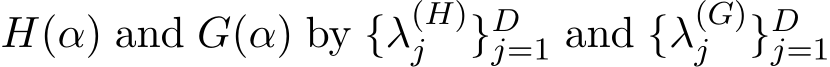 $H(\alpha)$ and $G(\alpha)$ by $\{\lambda_j^{(H)}\}_{j=1}^{D}$ and $\{\lambda_j^{(G)}\}_{j=1}^{D}$